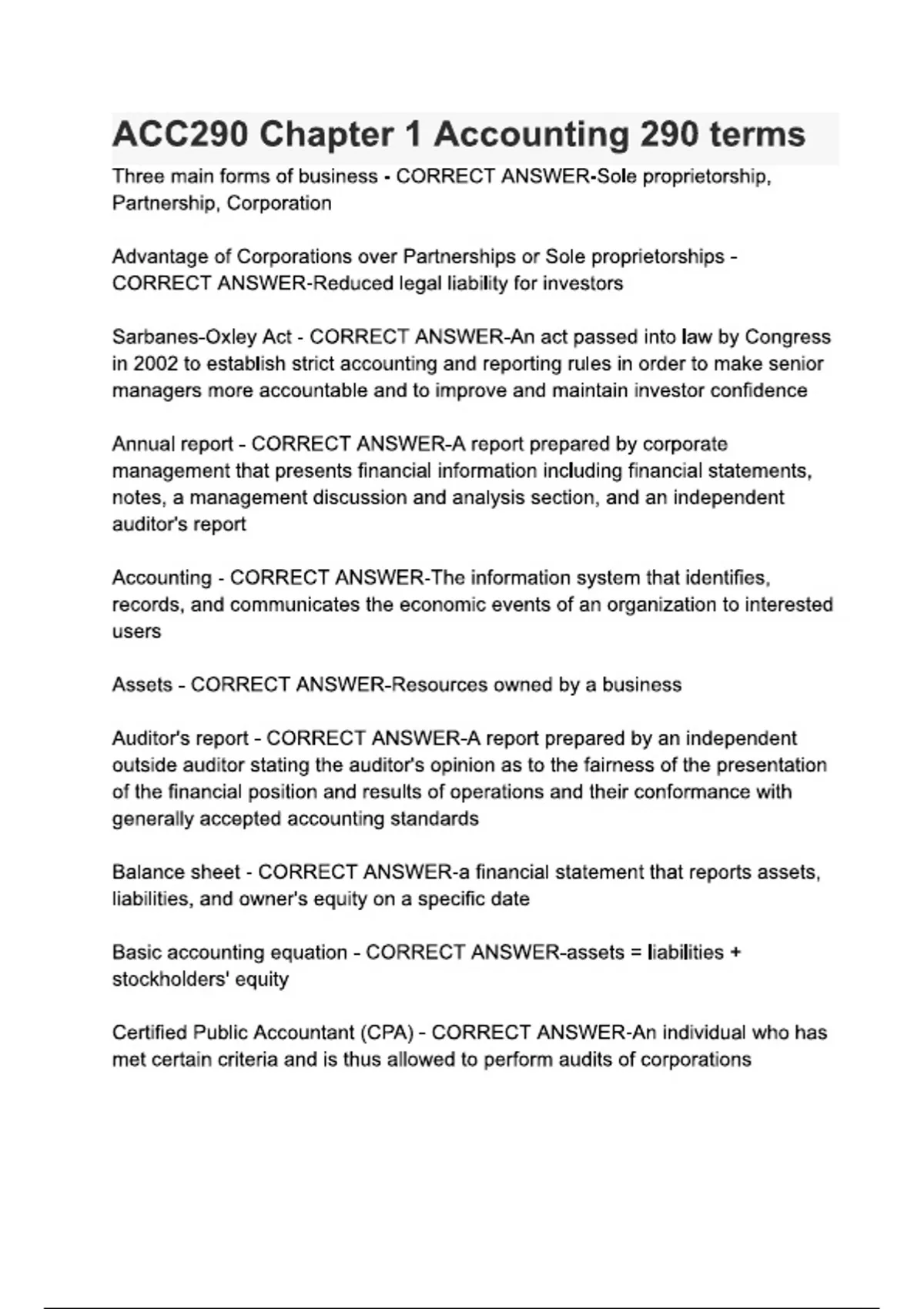 ACC290 Chapter 1 Accounting 290 terms

Three main forms of business - CORRECT ANSWER-Sole proprietorship, Partnership, Corporation

Advantage of Corporations over Partnerships or Sole proprietorships - CORRECT ANSWER-Reduced legal liability for investors

Sarbanes-Oxley Act - CORRECT ANSWER-An act passed into law by Congress in 2002 to establish strict accounting and reporting rules in order to make senior managers more accountable and to improve and maintain investor confidence

Annual report - CORRECT ANSWER-A report prepared by corporate management that presents financial information including financial statements, notes, a management discussion and analysis section, and an independent auditor's report

Accounting - CORRECT ANSWER-The information system that identifies, records, and communicates the economic events of an organization to interested users

Assets - CORRECT ANSWER-Resources owned by a business

Auditor's report - CORRECT ANSWER-A report prepared by an independent outside auditor stating the auditor's opinion as to the fairness of the presentation of the financial position and results of operations and their conformance with generally accepted accounting standards

Balance sheet - CORRECT ANSWER-a financial statement that reports assets, liabilities, and owner's equity on a specific date

Basic accounting equation - CORRECT ANSWER-assets = liabilities + stockholders' equity

Certified Public Accountant (CPA) - CORRECT ANSWER-An individual who has met certain criteria and is thus allowed to perform audits of corporations